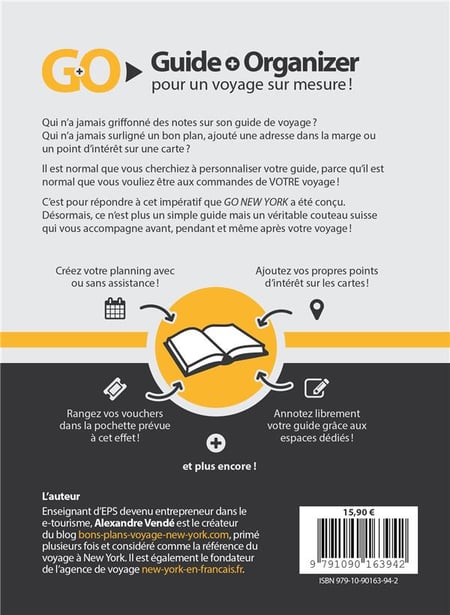 GO Guide + Organizer
pour un voyage sur mesure !

Qui n'a jamais griffonné des notes sur son guide de voyage ? Qui n'a jamais surligné un bon plan, ajouté une adresse dans la marge ou un point d'intérêt sur une carte ?

Il est normal que vous cherchiez à personnaliser votre guide, parce qu'il est normal que vous vouliez être aux commandes de VOTRE voyage !

C'est pour répondre à cet impératif que GO NEW YORK a été conçu. Désormais, ce n'est plus un simple guide mais un véritable couteau suisse qui vous accompagne avant, pendant et même après votre voyage !

Créez votre planning avec ou sans assistance !

Ajoutez vos propres points d'intérêt sur les cartes !

Rangez vos vouchers dans la pochette prévue à cet effet !

Annotez librement votre guide grâce aux espaces dédiés !

et plus encore !

L'auteur
Enseignant d'EPS devenu entrepreneur dans le e-tourisme, Alexandre Vendé est le créateur du blog bons-plans-voyage-new-york.com, primé plusieurs fois et considéré comme la référence du voyage à New York. Il est également le fondateur de l'agence de voyage new-york-en-francais.fr.

15,90 €
9 791090 163942
ISBN 979-10-90163-94-2